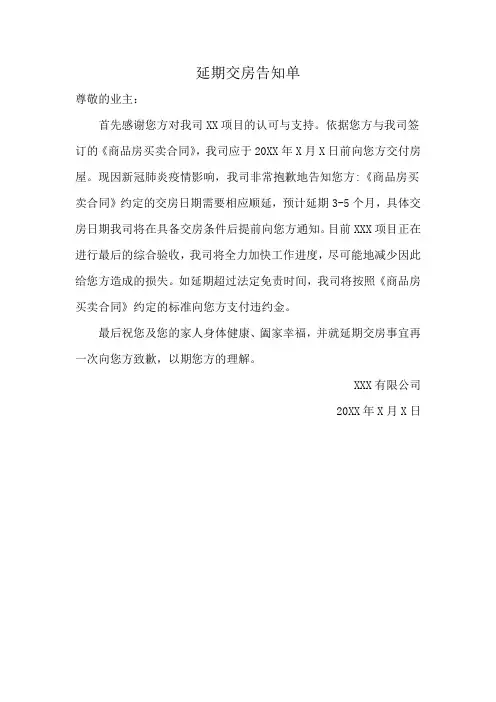 延期交房告知单

尊敬的业主：

首先感谢您方对我司 XX 项目的认可与支持。依据您方与我司签订的《商品房买卖合同》，我司应于 20XX 年 X 月 X 日前向您方交付房屋。现因新冠肺炎疫情影响，我司非常抱歉地告知您方:《商品房买卖合同》约定的交房日期需要相应顺延，预计延期 3-5 个月，具体交房日期我司将在具备交房条件后提前向您方通知。目前 XXX 项目正在进行最后的综合验收，我司将全力加快工作进度，尽可能地减少因此给您方造成的损失。如延期超过法定免责时间，我司将按照《商品房买卖合同》约定的标准向您方支付违约金。

最后祝您及您的家人身体健康、阖家幸福，并就延期交房事宜再一次向您方致歉，以期您方的理解。

XXX 有限公司

20XX 年 X 月 X 日